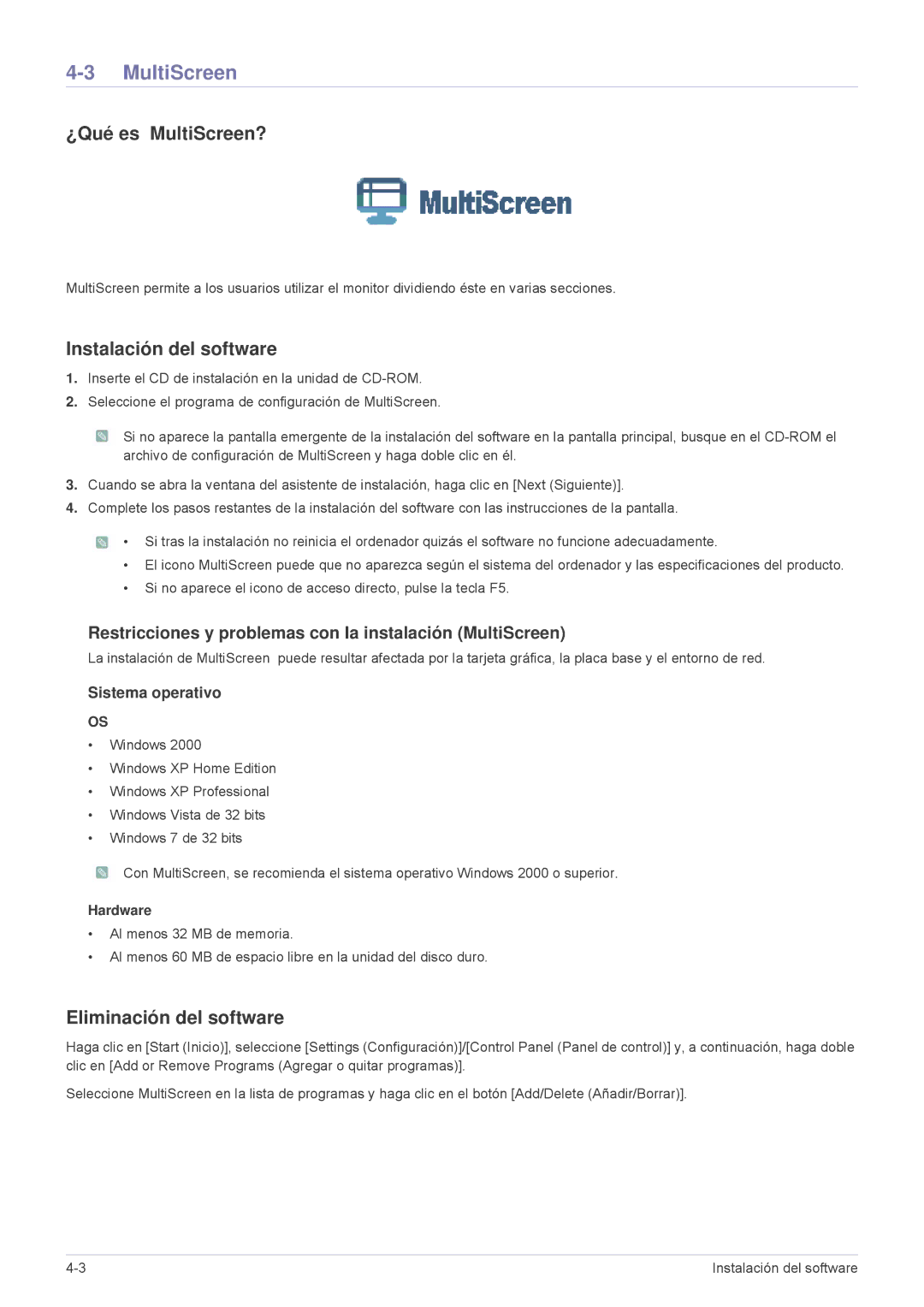 4-3 MultiScreen

¿Qué es MultiScreen?

MultiScreen

MultiScreen permite a los usuarios utilizar el monitor dividiendo éste en varias secciones.

Instalación del software

1. Inserte el CD de instalación en la unidad de CD-ROM.
2. Seleccione el programa de configuración de MultiScreen.

Si no aparece la pantalla emergente de la instalación del software en la pantalla principal, busque en el CD-ROM el archivo de configuración de MultiScreen y haga doble clic en él.

3. Cuando se abra la ventana del asistente de instalación, haga clic en [Next (Siguiente)].
4. Complete los pasos restantes de la instalación del software con las instrucciones de la pantalla.

• Si tras la instalación no reinicia el ordenador quizás el software no funcione adecuadamente.
• El icono MultiScreen puede que no aparezca según el sistema del ordenador y las especificaciones del producto.
• Si no aparece el icono de acceso directo, pulse la tecla F5.

Restricciones y problemas con la instalación (MultiScreen)

La instalación de MultiScreen puede resultar afectada por la tarjeta gráfica, la placa base y el entorno de red.

Sistema operativo

OS

• Windows 2000
• Windows XP Home Edition
• Windows XP Professional
• Windows Vista de 32 bits
• Windows 7 de 32 bits

Con MultiScreen, se recomienda el sistema operativo Windows 2000 o superior.

Hardware

• Al menos 32 MB de memoria.
• Al menos 60 MB de espacio libre en la unidad del disco duro.

Eliminación del software

Haga clic en [Start (Inicio)], seleccione [Settings (Configuración)]/[Control Panel (Panel de control)] y, a continuación, haga doble clic en [Add or Remove Programs (Agregar o quitar programas)].

Seleccione MultiScreen en la lista de programas y haga clic en el botón [Add/Delete (Añadir/Borrar)].

4-3 Instalación del software